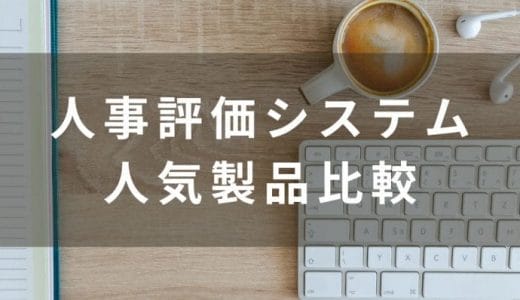 人事評価システム
人気製品比較